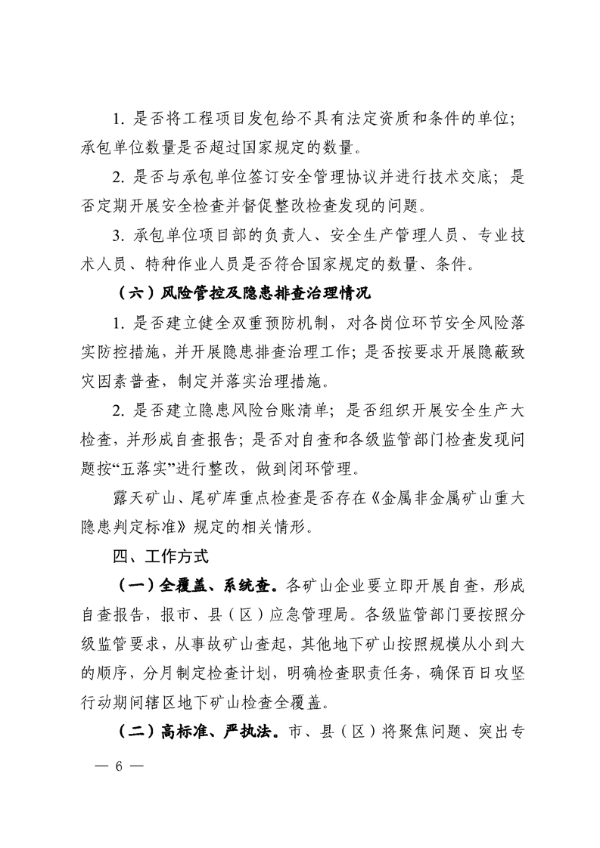 1. 是否将工程项目发包给不具有法定资质和条件的单位；承包单位数量是否超过国家规定的数量。

2. 是否与承包单位签订安全管理协议并进行技术交底；是否定期开展安全检查并督促整改检查发现的问题。

3. 承包单位项目部的负责人、安全生产管理人员、专业技术人员、特种作业人员是否符合国家规定的数量、条件。

（六）风险管控及隐患排查治理情况

1. 是否建立健全双重预防机制，对各岗位环节安全风险落实防控措施，并开展隐患排查治理工作；是否按要求开展隐蔽致灾因素普查，制定并落实治理措施。

2. 是否建立隐患风险台账清单；是否组织开展安全生产大检查，并形成自查报告；是否对自查和各级监管部门检查发现问题按“五落实”进行整改，做到闭环管理。

露天矿山、尾矿库重点检查是否存在《金属非金属矿山重大隐患判定标准》规定的相关情形。

四、工作方式

（一）全覆盖、系统查。各矿山企业要立即开展自查，形成自查报告，报市、县（区）应急管理局。各级监管部门要按照分级监管要求，从事故矿山查起，其他地下矿山按照规模从小到大的顺序，分月制定检查计划，明确检查职责任务，确保百日攻坚行动期间辖区地下矿山检查全覆盖。

（二）高标准、严执法。市、县（区）将聚焦问题、突出专

— 6 —